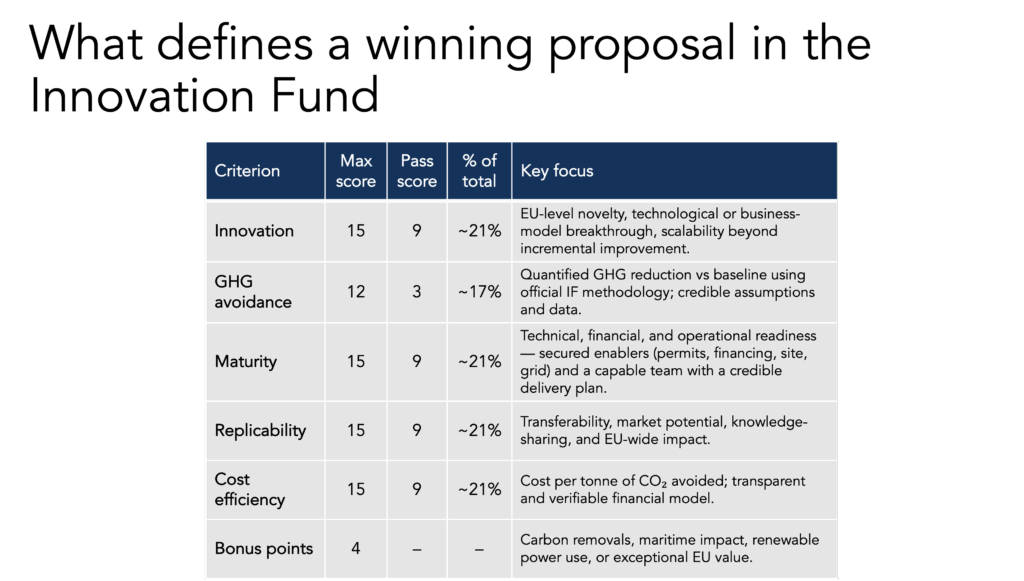 What defines a winning proposal in the Innovation Fund

| Criterion | Max score | Pass score | % of total | Key focus |
|---|---|---|---|---|
| Innovation | 15 | 9 | ~21% | EU-level novelty, technological or business-model breakthrough, scalability beyond incremental improvement. |
| GHG avoidance | 12 | 3 | ~17% | Quantified GHG reduction vs baseline using official IF methodology; credible assumptions and data. |
| Maturity | 15 | 9 | ~21% | Technical, financial, and operational readiness — secured enablers (permits, financing, site, grid) and a capable team with a credible delivery plan. |
| Replicability | 15 | 9 | ~21% | Transferability, market potential, knowledge-sharing, and EU-wide impact. |
| Cost efficiency | 15 | 9 | ~21% | Cost per tonne of $CO_2$ avoided; transparent and verifiable financial model. |
| Bonus points | 4 | – | – | Carbon removals, maritime impact, renewable power use, or exceptional EU value. |